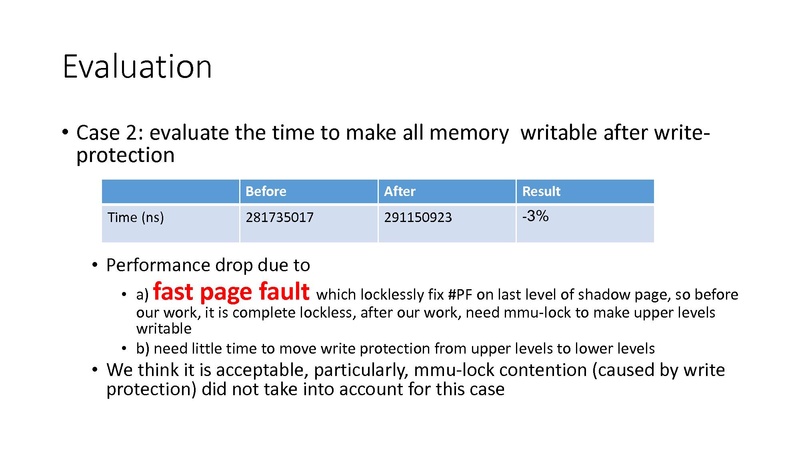 Evaluation

• Case 2: evaluate the time to make all memory  writable after write-protection

|  | Before | After | Result |
|---|---|---|---|
| Time (ns) | 281735017 | 291150923 | -3% |

• Performance drop due to

• a) fast page fault which locklessly fix #PF on last level of shadow page, so before our work, it is complete lockless, after our work, need mmu-lock to make upper levels writable

• b) need little time to move write protection from upper levels to lower levels

• We think it is acceptable, particularly, mmu-lock contention (caused by write protection) did not take into account for this case